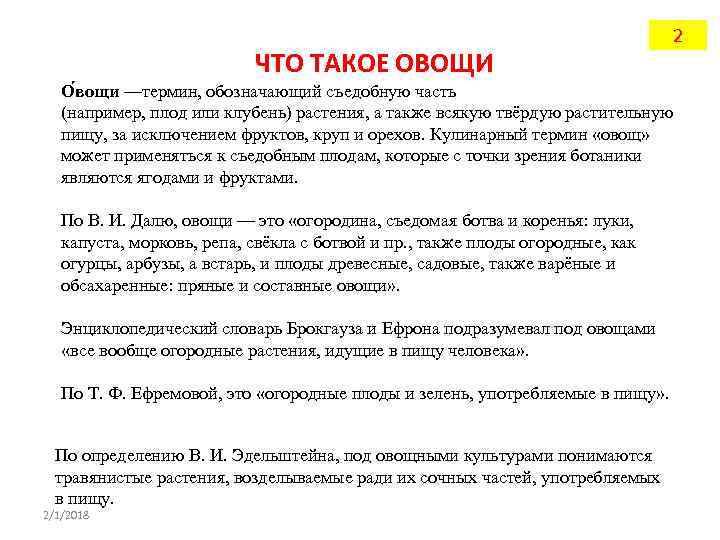 2

ЧТО ТАКОЕ ОВОЩИ

О́вощи —термин, обозначающий съедобную часть (например, плод или клубень) растения, а также всякую твёрдую растительную пищу, за исключением фруктов, круп и орехов. Кулинарный термин «овощ» может применяться к съедобным плодам, которые с точки зрения ботаники являются ягодами и фруктами.

По В. И. Далю, овощи — это «огородина, съедомая ботва и коренья: луки, капуста, морковь, репа, свёкла с ботвой и пр., также плоды огородные, как огурцы, арбузы, а встарь, и плоды древесные, садовые, также варёные и обсахаренные: пряные и составные овощи».

Энциклопедический словарь Брокгауза и Ефрона подразумевал под овощами «все вообще огородные растения, идущие в пищу человека».

По Т. Ф. Ефремовой, это «огородные плоды и зелень, употребляемые в пищу».

По определению В. И. Эдельштейна, под овощными культурами понимаются травянистые растения, возделываемые ради их сочных частей, употребляемых в пищу.

2/1/2018